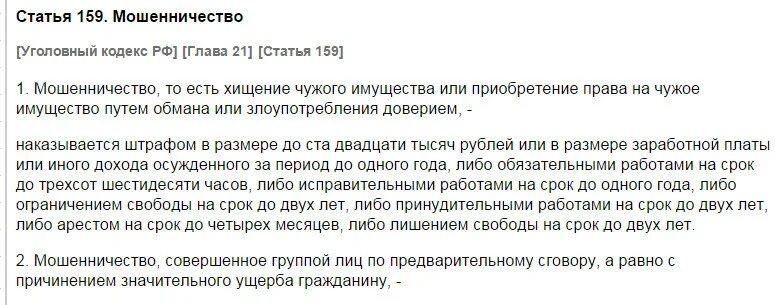 Статья 159. Мошенничество

[Уголовный кодекс РФ] [Глава 21] [Статья 159]

1. Мошенничество, то есть хищение чужого имущества или приобретение права на чужое имущество путем обмана или злоупотребления доверием, -

наказывается штрафом в размере до ста двадцати тысяч рублей или в размере заработной платы или иного дохода осужденного за период до одного года, либо обязательными работами на срок до трехсот шестидесяти часов, либо исправительными работами на срок до одного года, либо ограничением свободы на срок до двух лет, либо принудительными работами на срок до двух лет, либо арестом на срок до четырех месяцев, либо лишением свободы на срок до двух лет.

2. Мошенничество, совершенное группой лиц по предварительному сговору, а равно с причинением значительного ущерба гражданину, -